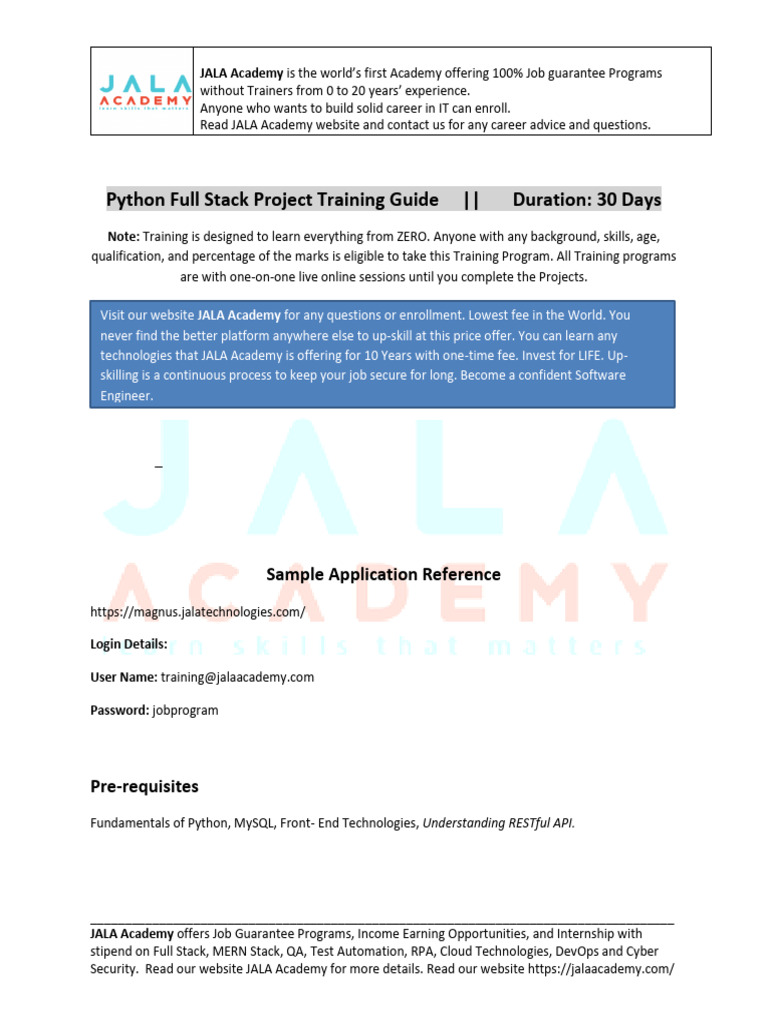 JALA ACADEMY learn skills that matters

JALA Academy is the world's first Academy offering 100% Job guarantee Programs without Trainers from 0 to 20 years' experience.
Anyone who wants to build solid career in IT can enroll.
Read JALA Academy website and contact us for any career advice and questions.

Python Full Stack Project Training Guide || Duration: 30 Days

Note: Training is designed to learn everything from ZERO. Anyone with any background, skills, age, qualification, and percentage of the marks is eligible to take this Training Program. All Training programs are with one-on-one live online sessions until you complete the Projects.

Visit our website JALA Academy for any questions or enrollment. Lowest fee in the World. You never find the better platform anywhere else to up-skill at this price offer. You can learn any technologies that JALA Academy is offering for 10 Years with one-time fee. Invest for LIFE. Up-skilling is a continuous process to keep your job secure for long. Become a confident Software Engineer.

JALA ACADEMY learn skills that matters

Sample Application Reference

https://magnus.jalatechnologies.com/

Login Details:

User Name: training@jalaacademy.com

Password: jobprogram

Pre-requisites

Fundamentals of Python, MySQL, Front- End Technologies, Understanding RESTful API.

JALA Academy offers Job Guarantee Programs, Income Earning Opportunities, and Internship with stipend on Full Stack, MERN Stack, QA, Test Automation, RPA, Cloud Technologies, DevOps and Cyber Security. Read our website JALA Academy for more details. Read our website https://jalaacademy.com/